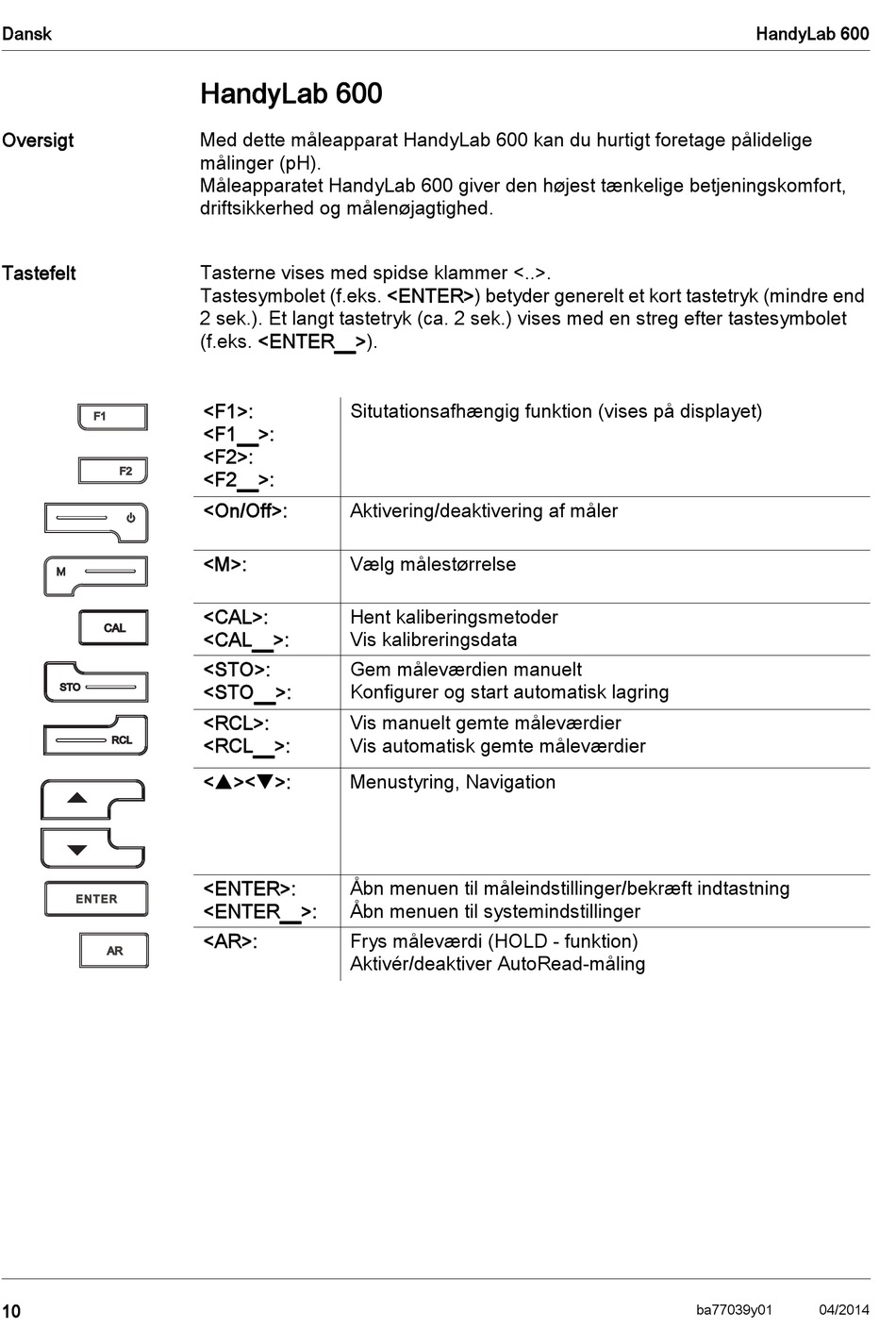 Dansk

HandyLab 600

HandyLab 600

Oversigt

Med dette måleapparat HandyLab 600 kan du hurtigt foretage pålidelige målinger (pH).
Måleapparatet HandyLab 600 giver den højest tænkelige betjeningskomfort, driftsikkerhed og målenøjagtighed.

Tastefelt

Tasterne vises med spidse klammer <..>.
Tastesymbolet (f.eks. <ENTER>) betyder generelt et kort tastetryk (mindre end 2 sek.). Et langt tastetryk (ca. 2 sek.) vises med en streg efter tastesymbolet (f.eks. <ENTER__>).

| | | |
|---|---|---|
| F1 F2 | <F1>: <F1__>: <F2>: <F2__>: | Situtationsafhængig funktion (vises på displayet) |
| | <On/Off>: | Aktivering/deaktivering af måler |
| M | <M>: | Vælg målestørrelse |
| CAL | <CAL>: <CAL__>: | Hent kaliberingsmetoder Vis kalibreringsdata |
| STO | <STO>: <STO__>: | Gem måleværdien manuelt Konfigurer og start automatisk lagring |
| RCL | <RCL>: <RCL__>: | Vis manuelt gemte måleværdier Vis automatisk gemte måleværdier |
| | <▲><▼>: | Menustyring, Navigation |
| ENTER | <ENTER>: <ENTER__>: | Åbn menuen til måleindstillinger/bekræft indtastning Åbn menuen til systemindstillinger |
| AR | <AR>: | Frys måleværdi (HOLD - funktion) Aktivér/deaktiver AutoRead-måling |

10

ba77039y01

04/2014